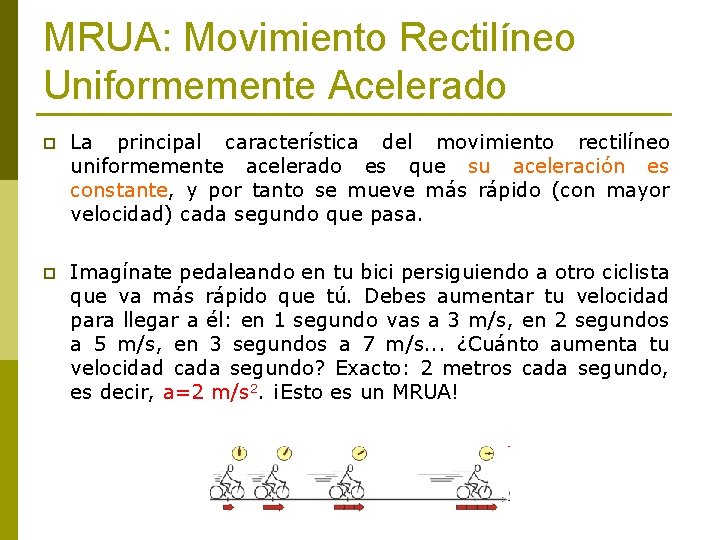 MRUA: Movimiento Rectilíneo Uniformemente Acelerado

La principal característica del movimiento rectilíneo uniformemente acelerado es que su aceleración es constante, y por tanto se mueve más rápido (con mayor velocidad) cada segundo que pasa.

Imagínate pedaleando en tu bici persiguiendo a otro ciclista que va más rápido que tú. Debes aumentar tu velocidad para llegar a él: en 1 segundo vas a 3 m/s, en 2 segundos a 5 m/s, en 3 segundos a 7 m/s... ¿Cuánto aumenta tu velocidad cada segundo? Exacto: 2 metros cada segundo, es decir, $a=2\ m/s^2$. ¡Esto es un MRUA!